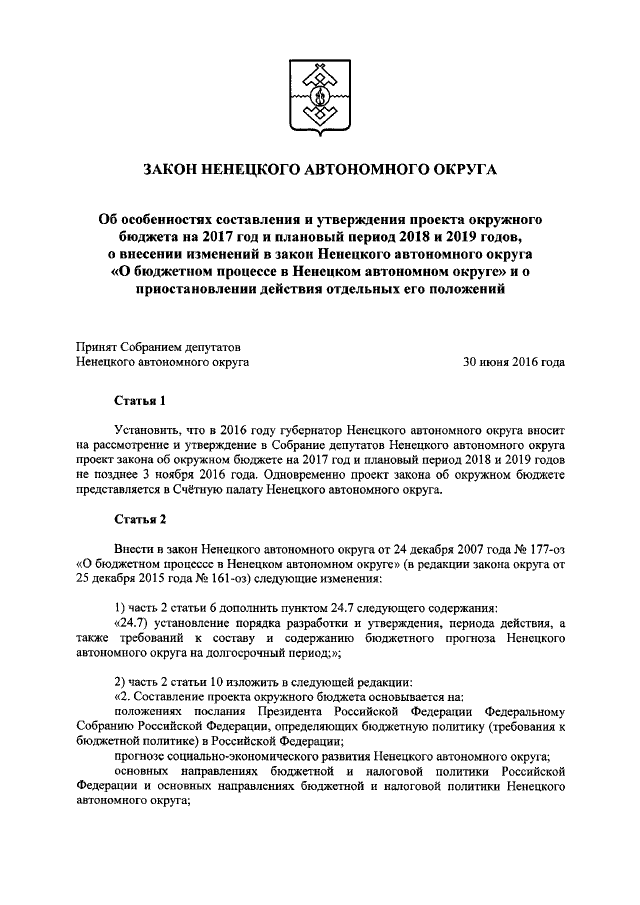 ЗАКОН НЕНЕЦКОГО АВТОНОМНОГО ОКРУГА

Об особенностях составления и утверждения проекта окружного бюджета на 2017 год и плановый период 2018 и 2019 годов, о внесении изменений в закон Ненецкого автономного округа «О бюджетном процессе в Ненецком автономном округе» и о приостановлении действия отдельных его положений

Принят Собранием депутатов Ненецкого автономного округа

30 июня 2016 года

Статья 1

Установить, что в 2016 году губернатор Ненецкого автономного округа вносит на рассмотрение и утверждение в Собрание депутатов Ненецкого автономного округа проект закона об окружном бюджете на 2017 год и плановый период 2018 и 2019 годов не позднее 3 ноября 2016 года. Одновременно проект закона об окружном бюджете представляется в Счётную палату Ненецкого автономного округа.

Статья 2

Внести в закон Ненецкого автономного округа от 24 декабря 2007 года № 177-оз «О бюджетном процессе в Ненецком автономном округе» (в редакции закона округа от 25 декабря 2015 года № 161-оз) следующие изменения:

1) часть 2 статьи 6 дополнить пунктом 24.7 следующего содержания:
«24.7) установление порядка разработки и утверждения, периода действия, а также требований к составу и содержанию бюджетного прогноза Ненецкого автономного округа на долгосрочный период;»;

2) часть 2 статьи 10 изложить в следующей редакции:
«2. Составление проекта окружного бюджета основывается на:
положениях послания Президента Российской Федерации Федеральному Собранию Российской Федерации, определяющих бюджетную политику (требования к бюджетной политике) в Российской Федерации;
прогнозе социально-экономического развития Ненецкого автономного округа;
основных направлениях бюджетной и налоговой политики Российской Федерации и основных направлениях бюджетной и налоговой политики Ненецкого автономного округа;